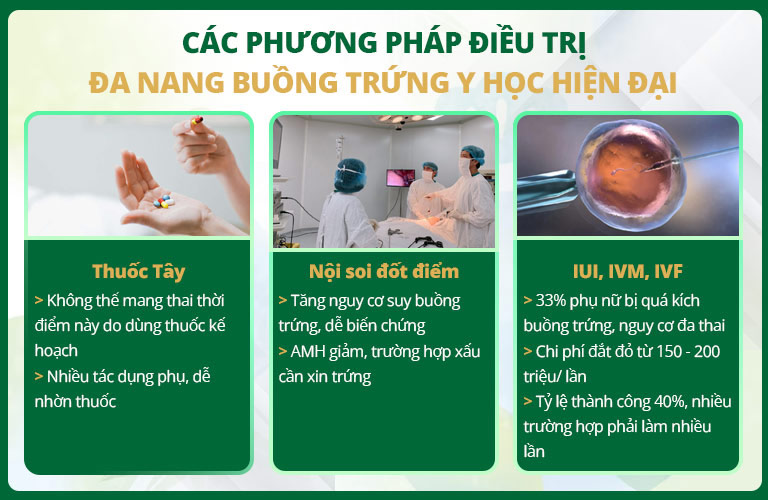 CÁC PHƯƠNG PHÁP ĐIỀU TRỊ
ĐA NANG BUỒNG TRỨNG Y HỌC HIỆN ĐẠI

Thuốc Tây
> Không thể mang thai thời điểm này do dùng thuốc kế hoạch
> Nhiều tác dụng phụ, dễ nhờn thuốc

Nội soi đốt điểm
> Tăng nguy cơ suy buồng trứng, dễ biến chứng
> AMH giảm, trường hợp xấu cần xin trứng

IUI, IVM, IVF
> 33% phụ nữ bị quá kích buồng trứng, nguy cơ đa thai
> Chi phí đắt đỏ từ 150 - 200 triệu/ lần
> Tỷ lệ thành công 40%, nhiều trường hợp phải làm nhiều lần